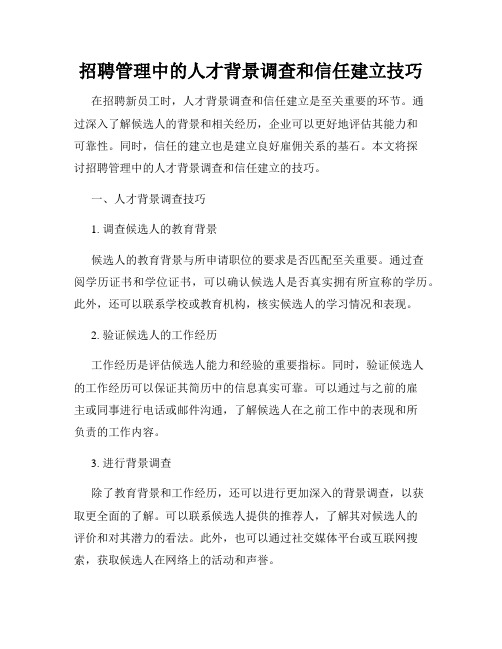 招聘管理中的人才背景调查和信任建立技巧

在招聘新员工时，人才背景调查和信任建立是至关重要的环节。通过深入了解候选人的背景和相关经历，企业可以更好地评估其能力和可靠性。同时，信任的建立也是建立良好雇佣关系的基石。本文将探讨招聘管理中的人才背景调查和信任建立的技巧。

一、人才背景调查技巧

1. 调查候选人的教育背景

候选人的教育背景与所申请职位的要求是否匹配至关重要。通过查阅学历证书和学位证书，可以确认候选人是否真实拥有所宣称的学历。此外，还可以联系学校或教育机构，核实候选人的学习情况和表现。

2. 验证候选人的工作经历

工作经历是评估候选人能力和经验的重要指标。同时，验证候选人的工作经历可以保证其简历中的信息真实可靠。可以通过与之前的雇主或同事进行电话或邮件沟通，了解候选人在之前工作中的表现和所负责的工作内容。

3. 进行背景调查

除了教育背景和工作经历，还可以进行更加深入的背景调查，以获取更全面的了解。可以联系候选人提供的推荐人，了解其对候选人的评价和对其潜力的看法。此外，也可以通过社交媒体平台或互联网搜索，获取候选人在网络上的活动和声誉。